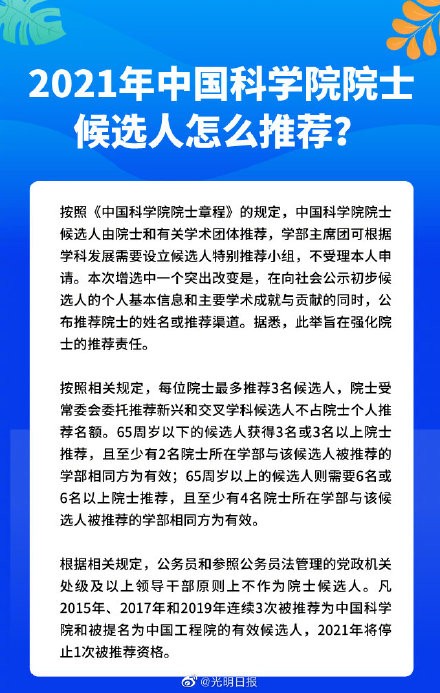 2021年中国科学院院士候选人怎么推荐？

按照《中国科学院院士章程》的规定，中国科学院院士候选人由院士和有关学术团体推荐，学部主席团可根据学科发展需要设立候选人特别推荐小组，不受理本人申请。本次增选中一个突出改变是，在向社会公示初步候选人的个人基本信息和主要学术成就与贡献的同时，公布推荐院士的姓名或推荐渠道。据悉，此举旨在强化院士的推荐责任。

按照相关规定，每位院士最多推荐3名候选人，院士受常委会委托推荐新兴和交叉学科候选人不占院士个人推荐名额。65周岁以下的候选人获得3名或3名以上院士推荐，且至少有2名院士所在学部与该候选人被推荐的学部相同方为有效；65周岁以上的候选人则需要6名或6名以上院士推荐，且至少有4名院士所在学部与该候选人被推荐的学部相同方为有效。

根据相关规定，公务员和参照公务员法管理的党政机关处级及以上领导干部原则上不作为院士候选人。凡2015年、2017年和2019年连续3次被推荐为中国科学院和被提名为中国工程院的有效候选人，2021年将停止1次被推荐资格。

@光明日报